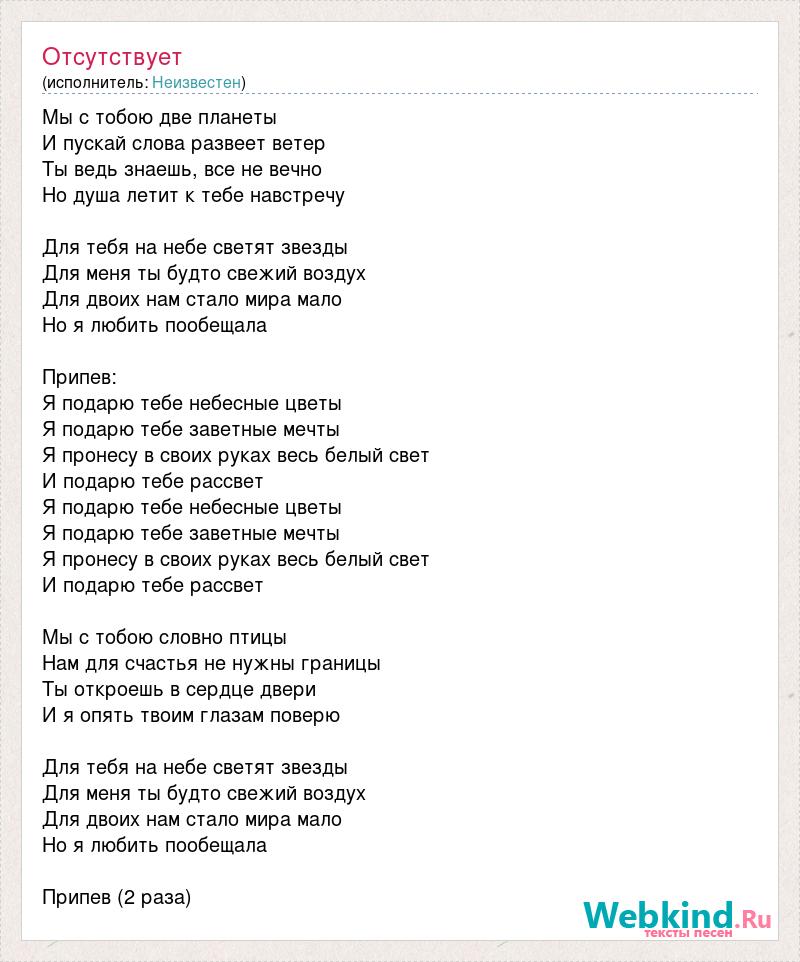 Отсутствует
(исполнитель: Неизвестен)

Мы с тобою две планеты
И пускай слова развеет ветер
Ты ведь знаешь, все не вечно
Но душа летит к тебе навстречу

Для тебя на небе светят звезды
Для меня ты будто свежий воздух
Для двоих нам стало мира мало
Но я любить пообещала

Припев:
Я подарю тебе небесные цветы
Я подарю тебе заветные мечты
Я пронесу в своих руках весь белый свет
И подарю тебе рассвет
Я подарю тебе небесные цветы
Я подарю тебе заветные мечты
Я пронесу в своих руках весь белый свет
И подарю тебе рассвет

Мы с тобою словно птицы
Нам для счастья не нужны границы
Ты откроешь в сердце двери
И я опять твоим глазам поверю

Для тебя на небе светят звезды
Для меня ты будто свежий воздух
Для двоих нам стало мира мало
Но я любить пообещала

Припев (2 раза)

Webkind.Ru
тексты песен